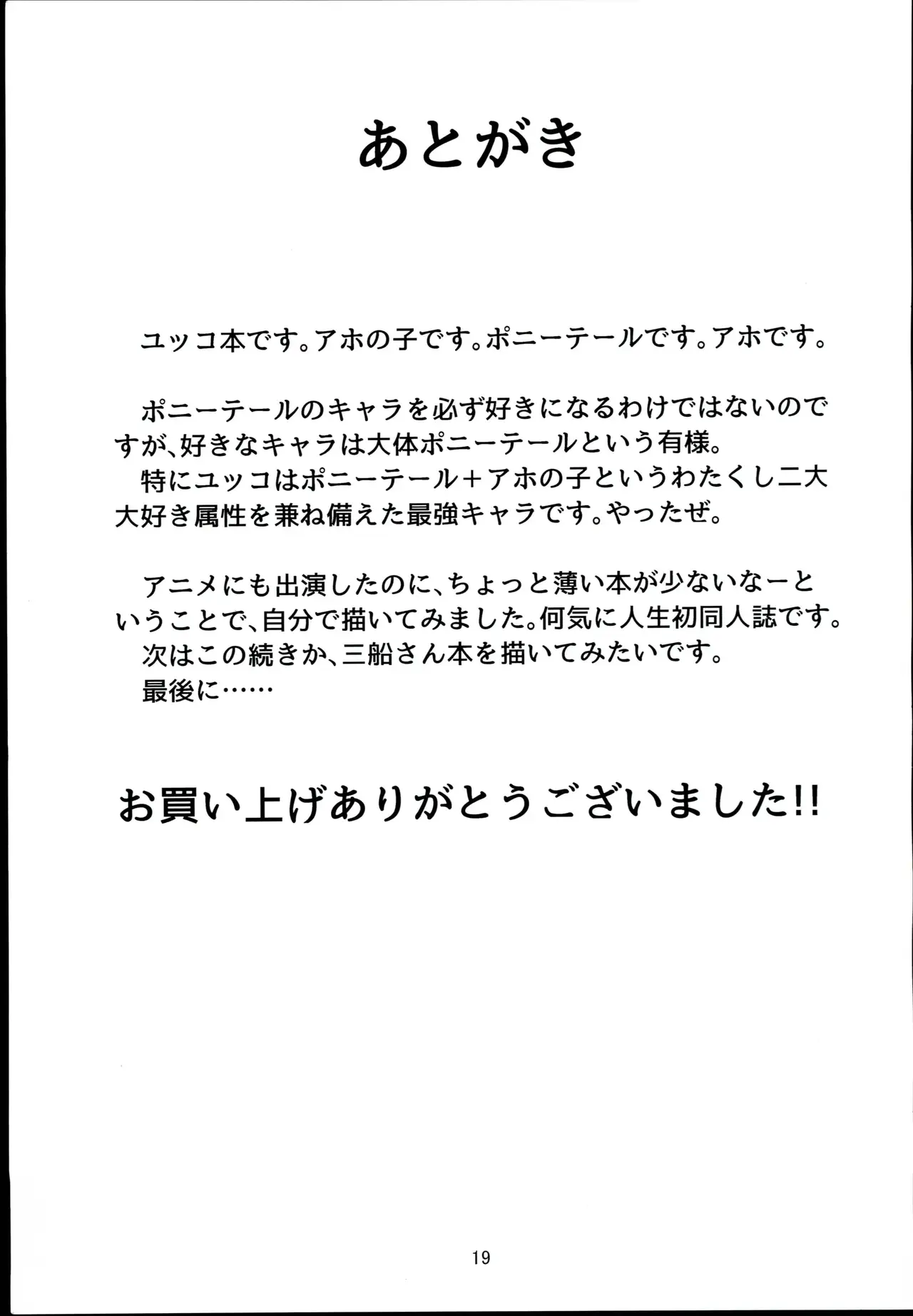 あとがき

ユッコ本です。アホの子です。ポニーテールです。アホです。

ポニーテールのキャラを必ず好きになるわけではないのですが、好きなキャラは大体ポニーテールという有様。

特にユッコはポニーテール＋アホの子というわたくし二大大好き属性を兼ね備えた最強キャラです。やったぜ。

アニメにも出演したのに、ちょっと薄い本が少ないなーということで、自分で描いてみました。何気に人生初同人誌です。

次はこの続きか、三船さん本を描いてみたいです。

最後に……

お買い上げありがとうございました!!

19